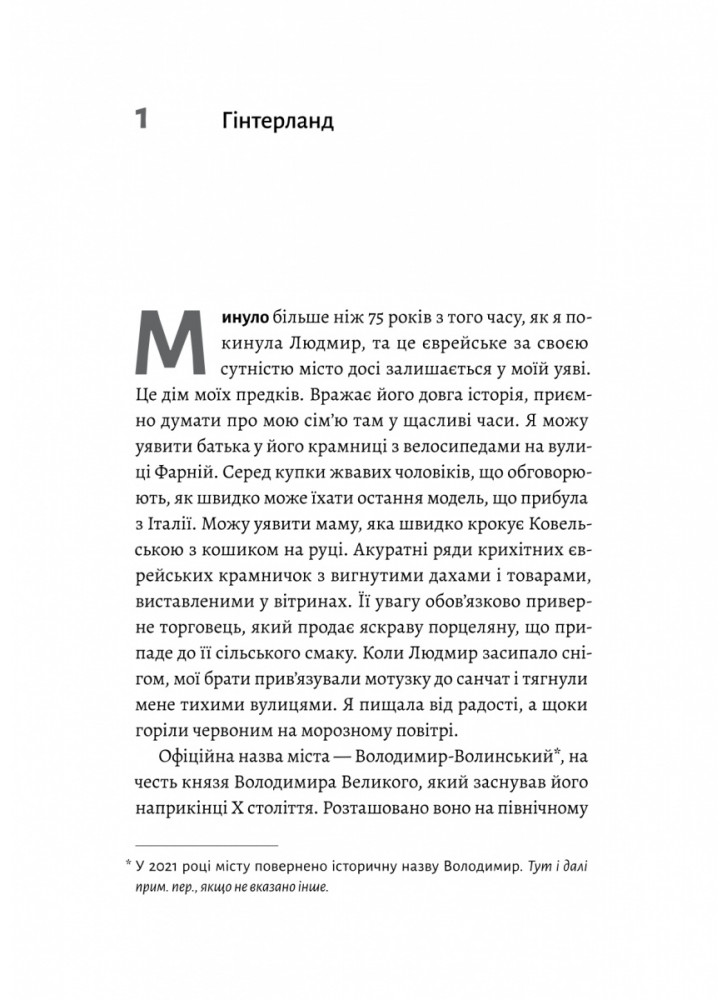 1 Гінтерланд

Минуло більше ніж 75 років з того часу, як я покинула Людмир, та це єврейське за своєю сутністю місто досі залишається у моїй уяві. Це дім моїх предків. Вражає його довга історія, приємно думати про мою сім'ю там у щасливі часи. Я можу уявити батька у його крамниці з велосипедами на вулиці Фарній. Серед купки жвавих чоловіків, що обговорюють, як швидко може їхати остання модель, що прибула з Італії. Можу уявити маму, яка швидко крокує Ковельською з кошиком на руці. Акуратні ряди крихітних єврейських крамничок з вигнутими дахами і товарами, виставленими у вітринах. Її увагу обов'язково приверне торговець, який продає яскраву порцеляну, що припаде до її сільського смаку. Коли Людмир засипало снігом, мої брати прив'язували мотузку до санчат і тягнули мене тихими вулицями. Я пищала від радості, а щоки горіли червоним на морозному повітрі.

Офіційна назва міста — Володимир-Волинський*, на честь князя Володимира Великого, який заснував його наприкінці X століття. Розташовано воно на північному

* У 2021 році місту повернено історичну назву Володимир. Тут і далі прим. пер., якщо не вказано інше.